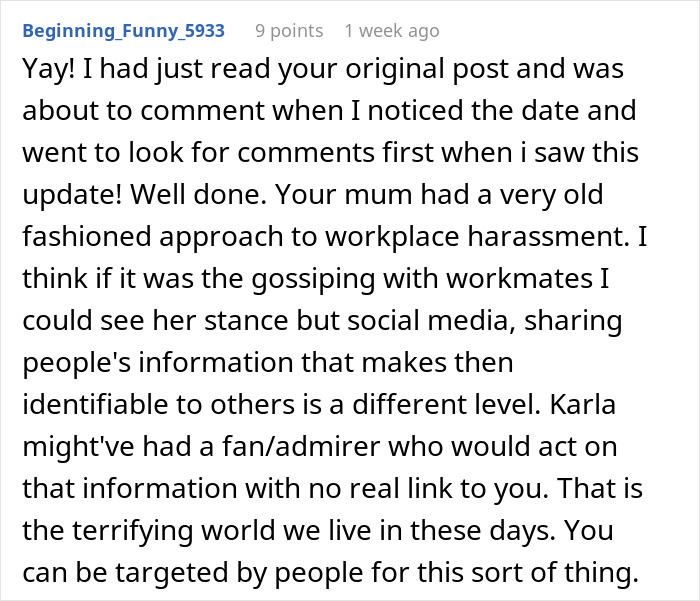 Beginning_Funny_5933 9 points 1 week ago

Yay! I had just read your original post and was about to comment when I noticed the date and went to look for comments first when i saw this update! Well done. Your mum had a very old fashioned approach to workplace harassment. I think if it was the gossiping with workmates I could see her stance but social media, sharing people's information that makes then identifiable to others is a different level. Karla might've had a fan/admirer who would act on that information with no real link to you. That is the terrifying world we live in these days. You can be targeted by people for this sort of thing.